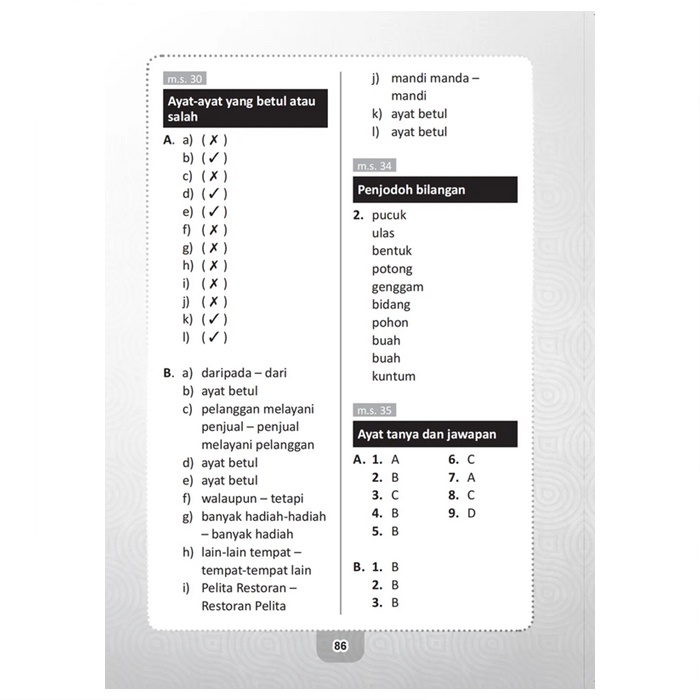 m.s. 30

Ayat-ayat yang betul atau salah

A. a) ( ✗ )
b) ( ✓ )
c) ( ✗ )
d) ( ✓ )
e) ( ✓ )
f) ( ✗ )
g) ( ✗ )
h) ( ✗ )
i) ( ✗ )
j) ( ✗ )
k) ( ✓ )
l) ( ✓ )

B. a) daripada – dari
b) ayat betul
c) pelanggan melayani penjual – penjual melayani pelanggan
d) ayat betul
e) ayat betul
f) walaupun – tetapi
g) banyak hadiah-hadiah – banyak hadiah
h) lain-lain tempat – tempat-tempat lain
i) Pelita Restoran – Restoran Pelita
j) mandi manda – mandi
k) ayat betul
l) ayat betul

m.s. 34

Penjodoh bilangan

2. pucuk
ulas
bentuk
potong
genggam
bidang
pohon
buah
buah
kuntum

m.s. 35

Ayat tanya dan jawapan

A. 1. A
2. B
3. C
4. B
5. B
6. C
7. A
8. C
9. D

B. 1. B
2. B
3. B

86